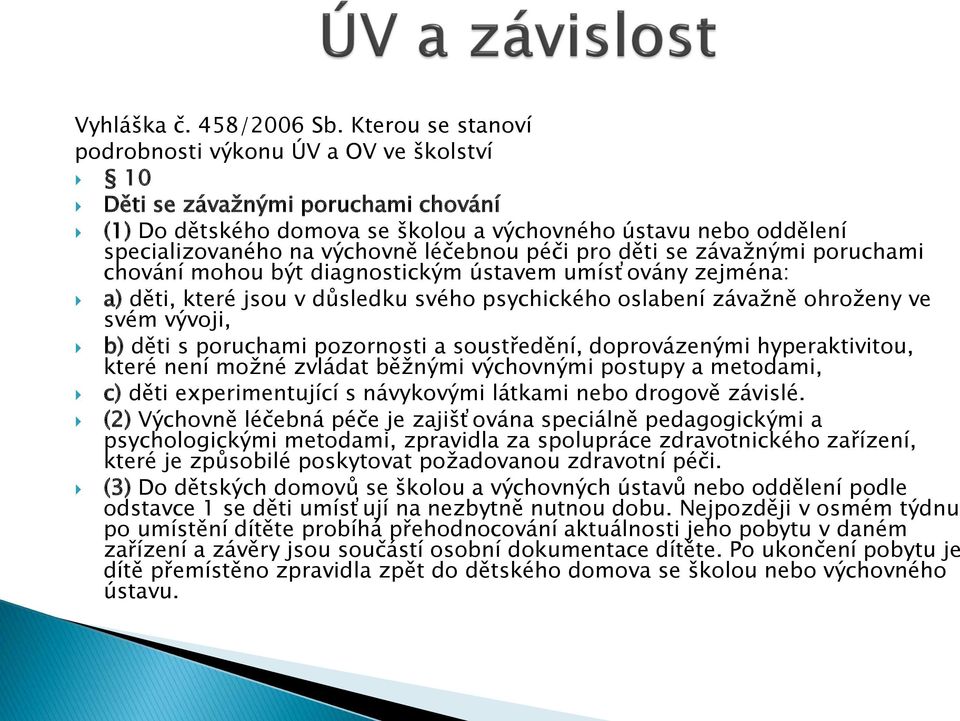 ÚV a závislost

Vyhláška č. 458/2006 Sb. Kterou se stanoví podrobnosti výkonu ÚV a OV ve školství

§ 10

Děti se závažnými poruchami chování

(1) Do dětského domova se školou a výchovného ústavu nebo oddělení specializovaného na výchovně léčebnou péči pro děti se závažnými poruchami chování mohou být diagnostickým ústavem umísťovány zejména:

a) děti, které jsou v důsledku svého psychického oslabení závažně ohroženy ve svém vývoji,

b) děti s poruchami pozornosti a soustředění, doprovázenými hyperaktivitou, které není možné zvládat běžnými výchovnými postupy a metodami,

c) děti experimentující s návykovými látkami nebo drogově závislé.

(2) Výchovně léčebná péče je zajišťována speciálně pedagogickými a psychologickými metodami, zpravidla za spolupráce zdravotnického zařízení, které je způsobilé poskytovat požadovanou zdravotní péči.

(3) Do dětských domovů se školou a výchovných ústavů nebo oddělení podle odstavce 1 se děti umísťují na nezbytně nutnou dobu. Nejpozději v osmém týdnu po umístění dítěte probíhá přehodnocování aktuálnosti jeho pobytu v daném zařízení a závěry jsou součástí osobní dokumentace dítěte. Po ukončení pobytu je dítě přemístěno zpravidla zpět do dětského domova se školou nebo výchovného ústavu.